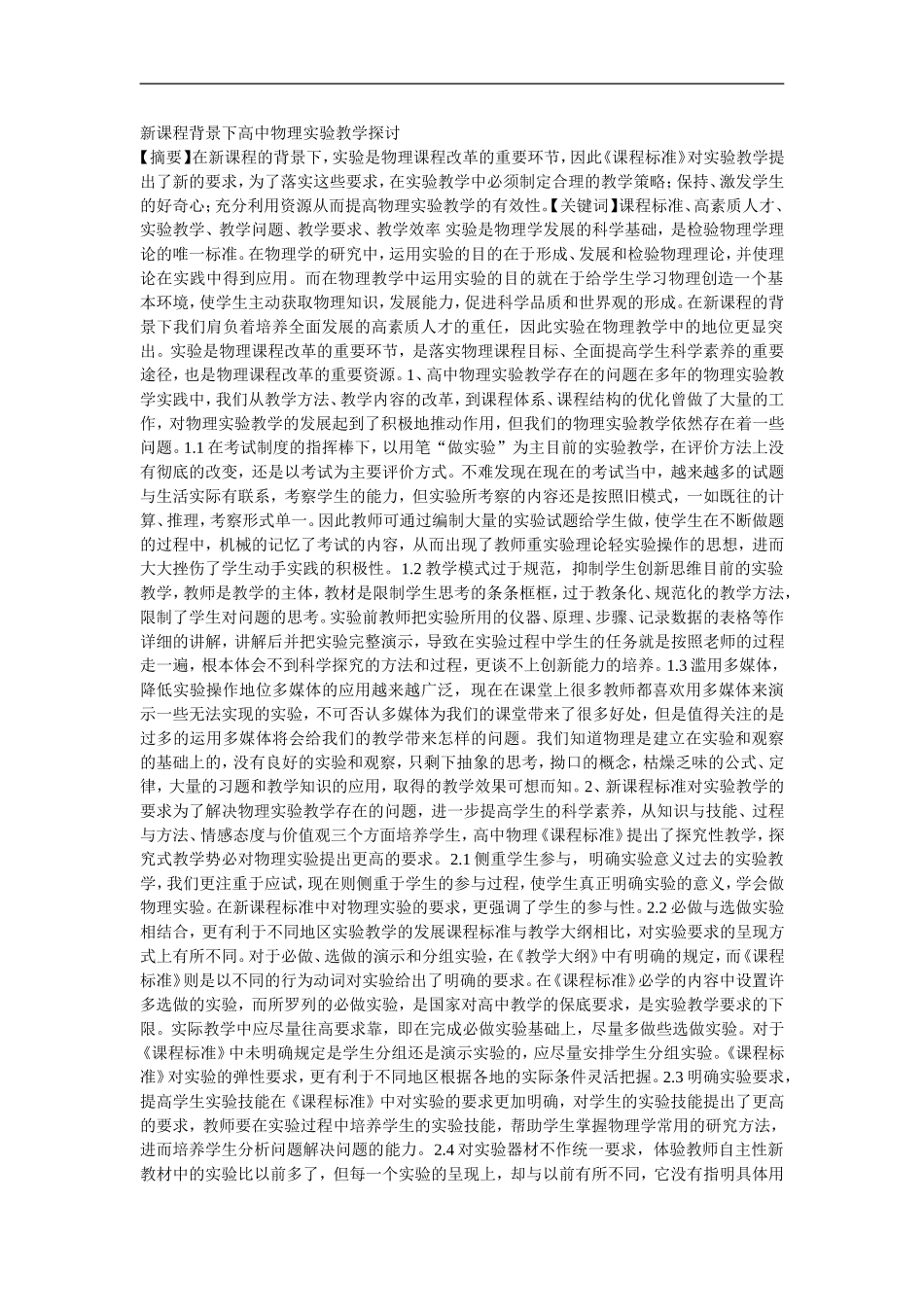 新课程背景下高中物理实验教学探讨

【摘要】在新课程的背景下，实验是物理课程改革的重要环节，因此《课程标准》对实验教学提出了新的要求，为了落实这些要求，在实验教学中必须制定合理的教学策略；保持、激发学生的好奇心；充分利用资源从而提高物理实验教学的有效性。【关键词】课程标准、高素质人才、实验教学、教学问题、教学要求、教学效率 实验是物理学发展的科学基础，是检验物理学理论的唯一标准。在物理学的研究中，运用实验的目的在于形成、发展和检验物理理论，并使理论在实践中得到应用。而在物理教学中运用实验的目的就在于给学生学习物理创造一个基本环境，使学生主动获取物理知识，发展能力，促进科学品质和世界观的形成。在新课程的背景下我们肩负着培养全面发展的高素质人才的重任，因此实验在物理教学中的地位更显突出。实验是物理课程改革的重要环节，是落实物理课程目标、全面提高学生科学素养的重要途径，也是物理课程改革的重要资源。1、高中物理实验教学存在的问题在多年的物理实验教学实践中，我们从教学方法、教学内容的改革，到课程体系、课程结构的优化曾做了大量的工作，对物理实验教学的发展起到了积极地推动作用，但我们的物理实验教学依然存在着一些问题。1.1在考试制度的指挥棒下，以用笔“做实验”为主目前的实验教学，在评价方法上没有彻底的改变，还是以考试为主要评价方式。不难发现在现在的考试当中，越来越多的试题与生活实际有联系，考察学生的能力，但实验所考察的内容还是按照旧模式，一如既往的计算、推理，考察形式单一。因此教师可通过编制大量的实验试题给学生做，使学生在不断做题的过程中，机械的记忆了考试的内容，从而出现了教师重实验理论轻实验操作的思想，进而大大挫伤了学生动手实践的积极性。1.2教学模式过于规范，抑制学生创新思维目前的实验教学，教师是教学的主体，教材是限制学生思考的条条框框，过于教条化、规范化的教学方法，限制了学生对问题的思考。实验前教师把实验所用的仪器、原理、步骤、记录数据的表格等作详细的讲解，讲解后并把实验完整演示，导致在实验过程中学生的任务就是按照老师的过程走一遍，根本体会不到科学探究的方法和过程，更谈不上创新能力的培养。1.3滥用多媒体，降低实验操作地位多媒体的应用越来越广泛，现在在课堂上很多教师都喜欢用多媒体来演示一些无法实现的实验，不可否认多媒体为我们的课堂带来了很多好处，但是值得关注的是过多的运用多媒体将会给我们的教学带来怎样的问题。我们知道物理是建立在实验和观察的基础上的，没有良好的实验和观察，只剩下抽象的思考，拗口的概念，枯燥乏味的公式、定律，大量的习题和教学知识的应用，取得的教学效果可想而知。2、新课程标准对实验教学的要求为了解决物理实验教学存在的问题，进一步提高学生的科学素养，从知识与技能、过程与方法、情感态度与价值观三个方面培养学生，高中物理《课程标准》提出了探究性教学，探究式教学势必对物理实验提出更高的要求。2.1侧重学生参与，明确实验意义过去的实验教学，我们更注重于应试，现在则侧重于学生的参与过程，使学生真正明确实验的意义，学会做物理实验。在新课程标准中对物理实验的要求，更强调了学生的参与性。2.2必做与选做实验相结合，更有利于不同地区实验教学的发展课程标准与教学大纲相比，对实验要求的呈现方式上有所不同。对于必做、选做的演示和分组实验，在《教学大纲》中有明确的规定，而《课程标准》则是以不同的行为动词对实验给出了明确的要求。在《课程标准》必学的内容中设置许多选做的实验，而所罗列的必做实验，是国家对高中教学的保底要求，是实验教学要求的下限。实际教学中应尽量往高要求靠，即在完成必做实验基础上，尽量多做些选做实验。对于《课程标准》中未明确规定是学生分组还是演示实验的，应尽量安排学生分组实验。《课程标准》对实验的弹性要求，更有利于不同地区根据各地的实际条件灵活把握。2.3明确实验要求，提高学生实验技能在《课程标准》中对实验的要求更加明确，对学生的实验技能提出了更高的要求，教师要在实验过程中培养学生的实验技能，帮助学生掌握物理学常用的研究方法，进而培养学生分析问题解决问题的能力。2.4对实验器材不作统一要求，体验教师自主性新教材中的实验比以前多了，但每一个实验的呈现上，却与以前有所不同，它没有指明具体用